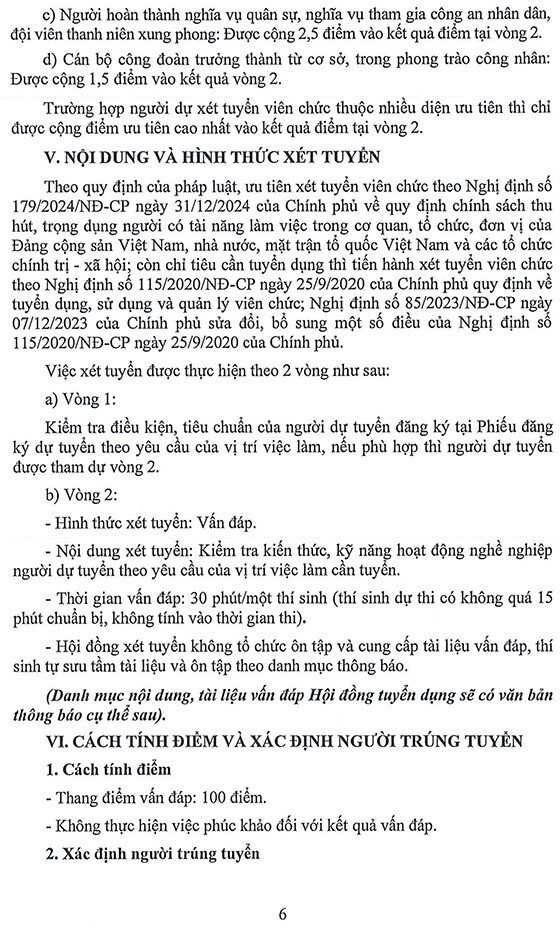 c) Người hoàn thành nghĩa vụ quân sự, nghĩa vụ tham gia công an nhân dân, đội viên thanh niên xung phong: Được cộng 2,5 điểm vào kết quả điểm tại vòng 2.

d) Cán bộ công đoàn trưởng thành từ cơ sở, trong phong trào công nhân: Được cộng 1,5 điểm vào kết quả vòng 2.

Trường hợp người dự xét tuyển viên chức thuộc nhiều diện ưu tiên thì chỉ được cộng điểm ưu tiên cao nhất vào kết quả điểm tại vòng 2.

V. NỘI DUNG VÀ HÌNH THỨC XÉT TUYỂN

Theo quy định của pháp luật, ưu tiên xét tuyển viên chức theo Nghị định số 179/2024/NĐ-CP ngày 31/12/2024 của Chính phủ về quy định chính sách thu hút, trọng dụng người có tài năng làm việc trong cơ quan, tổ chức, đơn vị của Đảng cộng sản Việt Nam, nhà nước, mặt trận tổ quốc Việt Nam và các tổ chức chính trị - xã hội; còn chỉ tiêu cần tuyển dụng thì tiến hành xét tuyển viên chức theo Nghị định số 115/2020/NĐ-CP ngày 25/9/2020 của Chính phủ quy định về tuyển dụng, sử dụng và quản lý viên chức; Nghị định số 85/2023/NĐ-CP ngày 07/12/2023 của Chính phủ sửa đổi, bổ sung một số điều của Nghị định số 115/2020/NĐ-CP ngày 25/9/2020 của Chính phủ.

Việc xét tuyển được thực hiện theo 2 vòng như sau:

a) Vòng 1:

Kiểm tra điều kiện, tiêu chuẩn của người dự tuyển đăng ký tại Phiếu đăng ký dự tuyển theo yêu cầu của vị trí việc làm, nếu phù hợp thì người dự tuyển được tham dự vòng 2.

b) Vòng 2:

- Hình thức xét tuyển: Vấn đáp.

- Nội dung xét tuyển: Kiểm tra kiến thức, kỹ năng hoạt động nghề nghiệp người dự tuyển theo yêu cầu của vị trí việc làm cần tuyển.

- Thời gian vấn đáp: 30 phút/một thí sinh (thí sinh dự thi có không quá 15 phút chuẩn bị, không tính vào thời gian thi).

- Hội đồng xét tuyển không tổ chức ôn tập và cung cấp tài liệu vấn đáp, thí sinh tự sưu tầm tài liệu và ôn tập theo danh mục thông báo.

(Danh mục nội dung, tài liệu vấn đáp Hội đồng tuyển dụng sẽ có văn bản thông báo cụ thể sau).

VI. CÁCH TÍNH ĐIỂM VÀ XÁC ĐỊNH NGƯỜI TRÚNG TUYỂN

1. Cách tính điểm

- Thang điểm vấn đáp: 100 điểm.

- Không thực hiện việc phúc khảo đối với kết quả vấn đáp.

2. Xác định người trúng tuyển

6